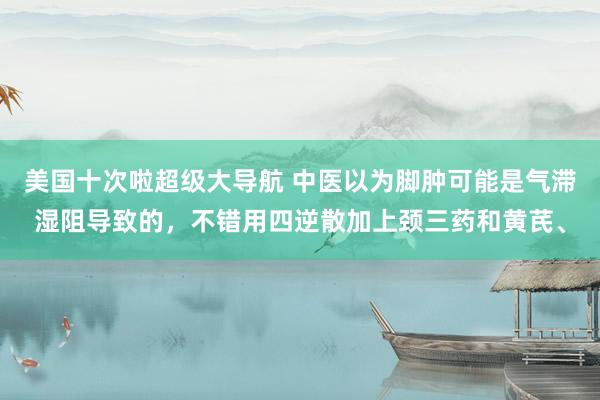 美国十次啦超级大导航 中医以为脚肿可能是气滞湿阻导致的，不错用四逆散加上颈三药和黄芪、